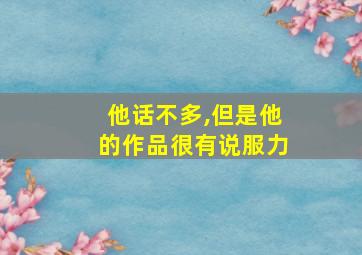 他话不多,但是他的作品很有说服力